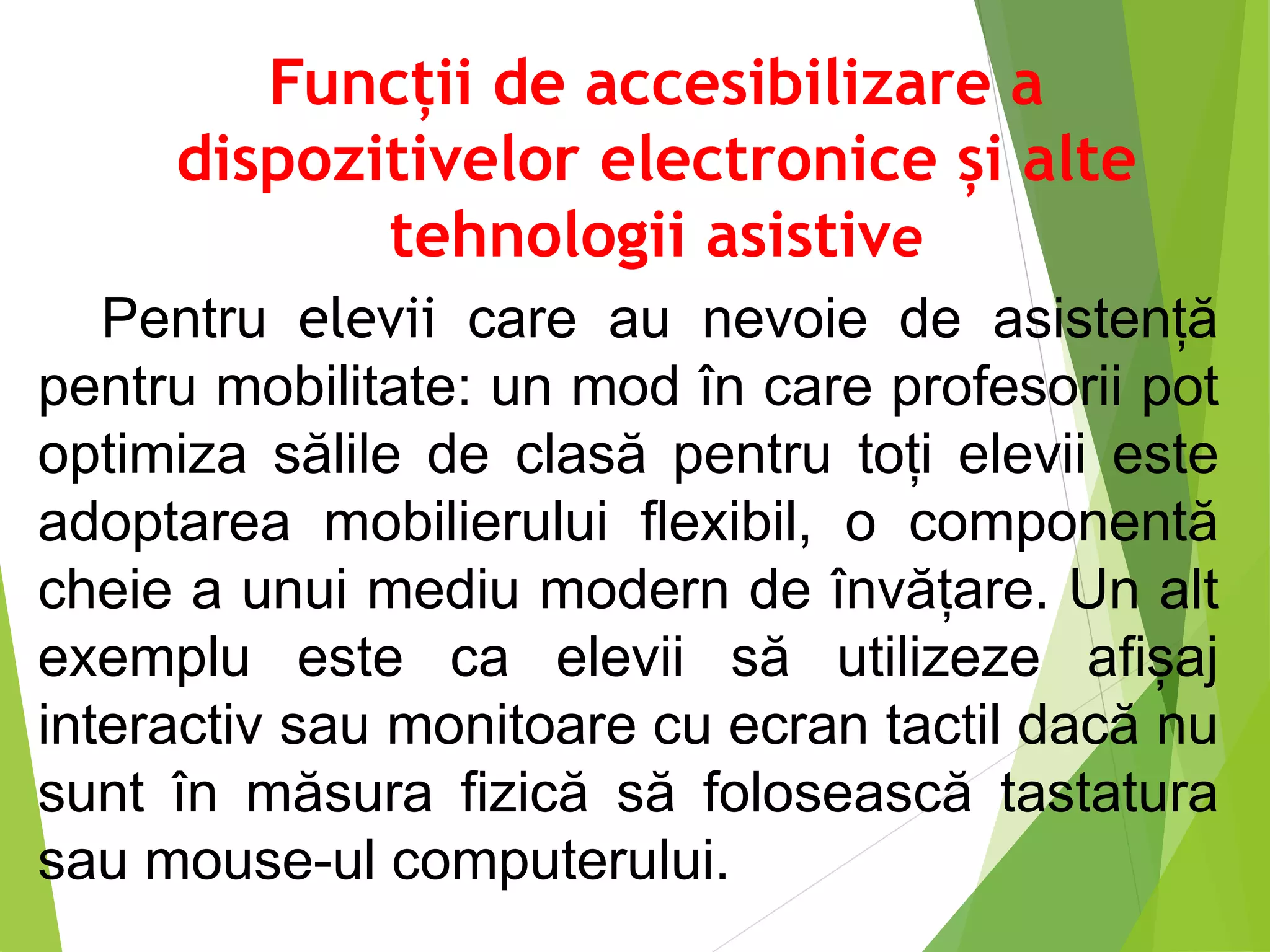 Funcții de accesibilizare a dispozitivelor electronice și alte tehnologii asistive

Pentru elevii care au nevoie de asistență pentru mobilitate: un mod în care profesorii pot optimiza sălile de clasă pentru toți elevii este adoptarea mobilierului flexibil, o componentă cheie a unui mediu modern de învățare. Un alt exemplu este ca elevii să utilizeze afișaj interactiv sau monitoare cu ecran tactil dacă nu sunt în măsura fizică să folosească tastatura sau mouse-ul computerului.